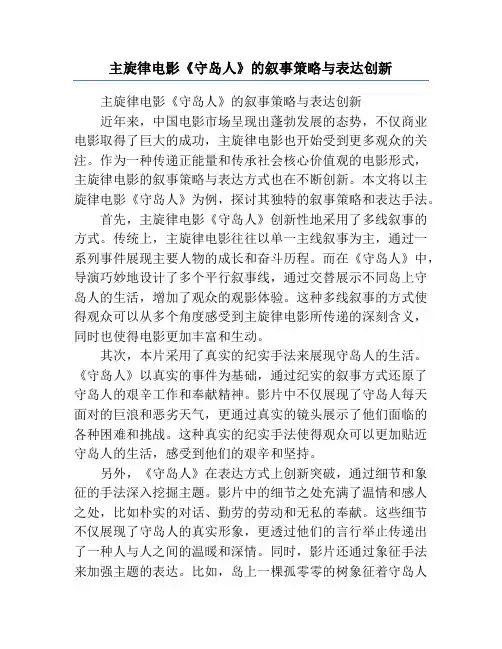 主旋律电影《守岛人》的叙事策略与表达创新

主旋律电影《守岛人》的叙事策略与表达创新

近年来，中国电影市场呈现出蓬勃发展的态势，不仅商业电影取得了巨大的成功，主旋律电影也开始受到更多观众的关注。作为一种传递正能量和传承社会核心价值观的电影形式，主旋律电影的叙事策略与表达方式也在不断创新。本文将以主旋律电影《守岛人》为例，探讨其独特的叙事策略和表达手法。

首先，主旋律电影《守岛人》创新性地采用了多线叙事的方式。传统上，主旋律电影往往以单一主线叙事为主，通过一系列事件展现主要人物的成长和奋斗历程。而在《守岛人》中，导演巧妙地设计了多个平行叙事线，通过交替展示不同岛上守岛人的生活，增加了观众的观影体验。这种多线叙事的方式使得观众可以从多个角度感受到主旋律电影所传递的深刻含义，同时也使得电影更加丰富和生动。

其次，本片采用了真实的纪实手法来展现守岛人的生活。《守岛人》以真实的事件为基础，通过纪实的叙事方式还原了守岛人的艰辛工作和奉献精神。影片中不仅展现了守岛人每天面对的巨浪和恶劣天气，更通过真实的镜头展示了他们面临的各种困难和挑战。这种真实的纪实手法使得观众可以更加贴近守岛人的生活，感受到他们的艰辛和坚持。

另外，《守岛人》在表达方式上创新突破，通过细节和象征的手法深入挖掘主题。影片中的细节之处充满了温情和感人之处，比如朴实的对话、勤劳的劳动和无私的奉献。这些细节不仅展现了守岛人的真实形象，更透过他们的言行举止传递出了一种人与人之间的温暖和深情。同时，影片还通过象征手法来加强主题的表达。比如，岛上一棵孤零零的树象征着守岛人